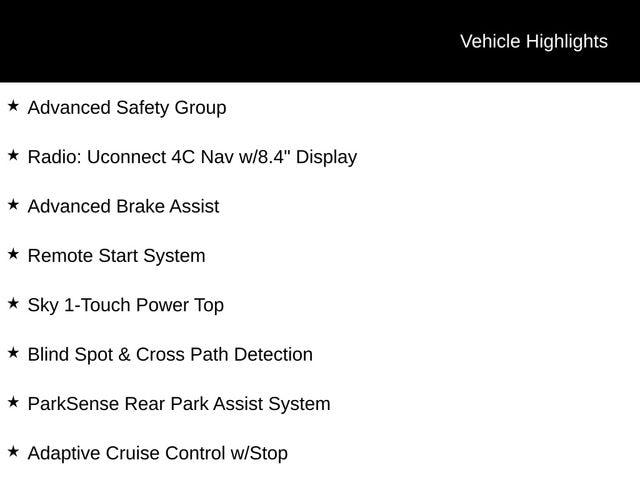 Vehicle Highlights

★ Advanced Safety Group

★ Radio: Uconnect 4C Nav w/8.4" Display

★ Advanced Brake Assist

★ Remote Start System

★ Sky 1-Touch Power Top

★ Blind Spot & Cross Path Detection

★ ParkSense Rear Park Assist System

★ Adaptive Cruise Control w/Stop